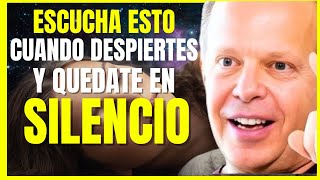 ESCUCHA ESTO
CUANDO DESPIERTES
Y QUEDATE EN
SILENCIO